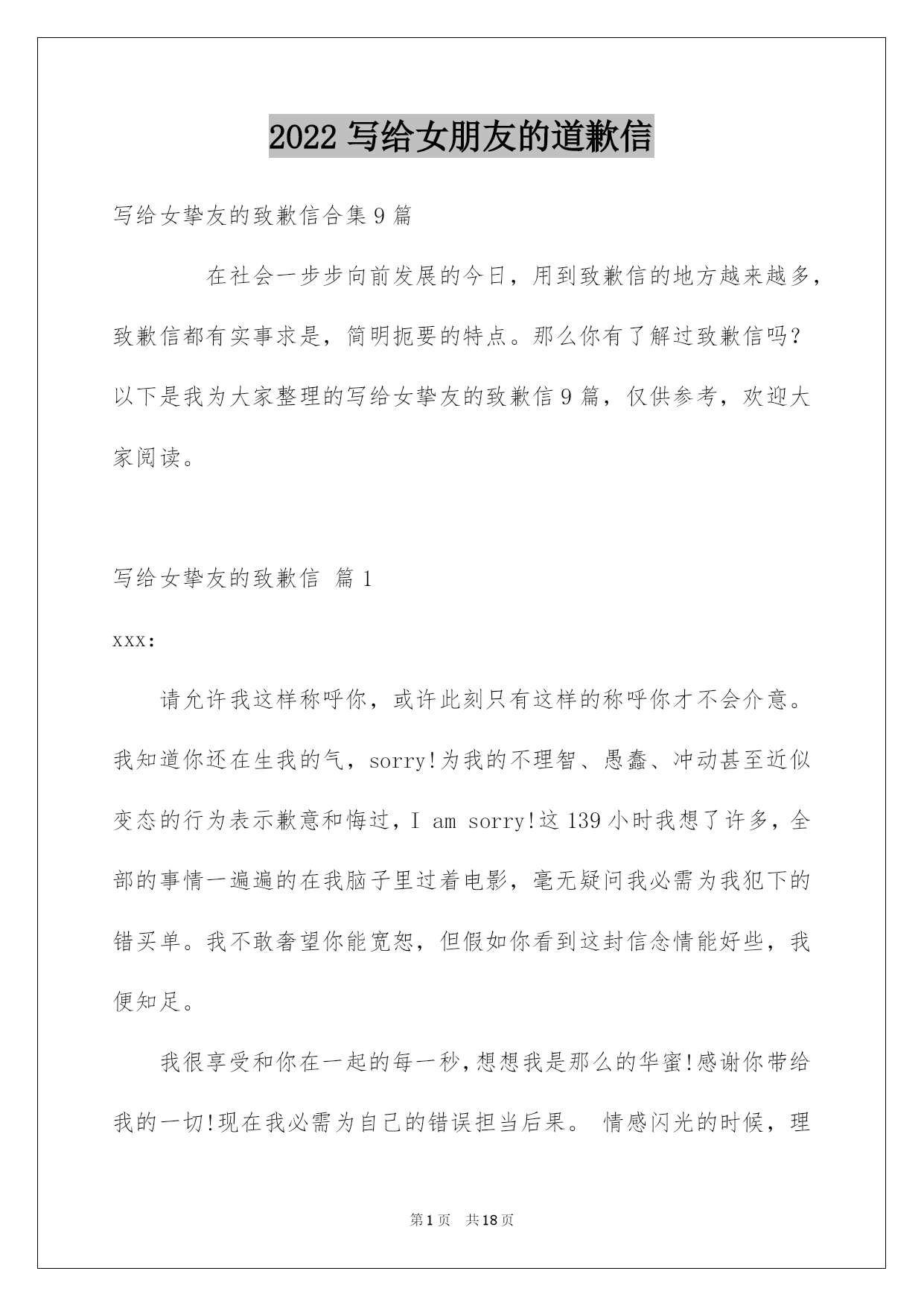 2022 写给女朋友的道歉信

写给女挚友的致歉信合集 9 篇

在社会一步步向前发展的今日，用到致歉信的地方越来越多，致歉信都有实事求是，简明扼要的特点。那么你有了解过致歉信吗？以下是我为大家整理的写给女挚友的致歉信 9 篇，仅供参考，欢迎大家阅读。

写给女挚友的致歉信 篇 1

xxx:

请允许我这样称呼你，或许此刻只有这样的称呼你才不会介意。我知道你还在生我的气，sorry!为我的不理智、愚蠢、冲动甚至近似变态的行为表示歉意和悔过，I am sorry!这 139 小时我想了许多，全部的事情一遍遍的在我脑子里过着电影，毫无疑问我必需为我犯下的错买单。我不敢奢望你能宽恕，但假如你看到这封信念情能好些，我便知足。

我很享受和你在一起的每一秒，想想我是那么的华蜜!感谢你带给我的一切!现在我必需为自己的错误担当后果。 情感闪光的时候，理

第 1 页　共 18 页